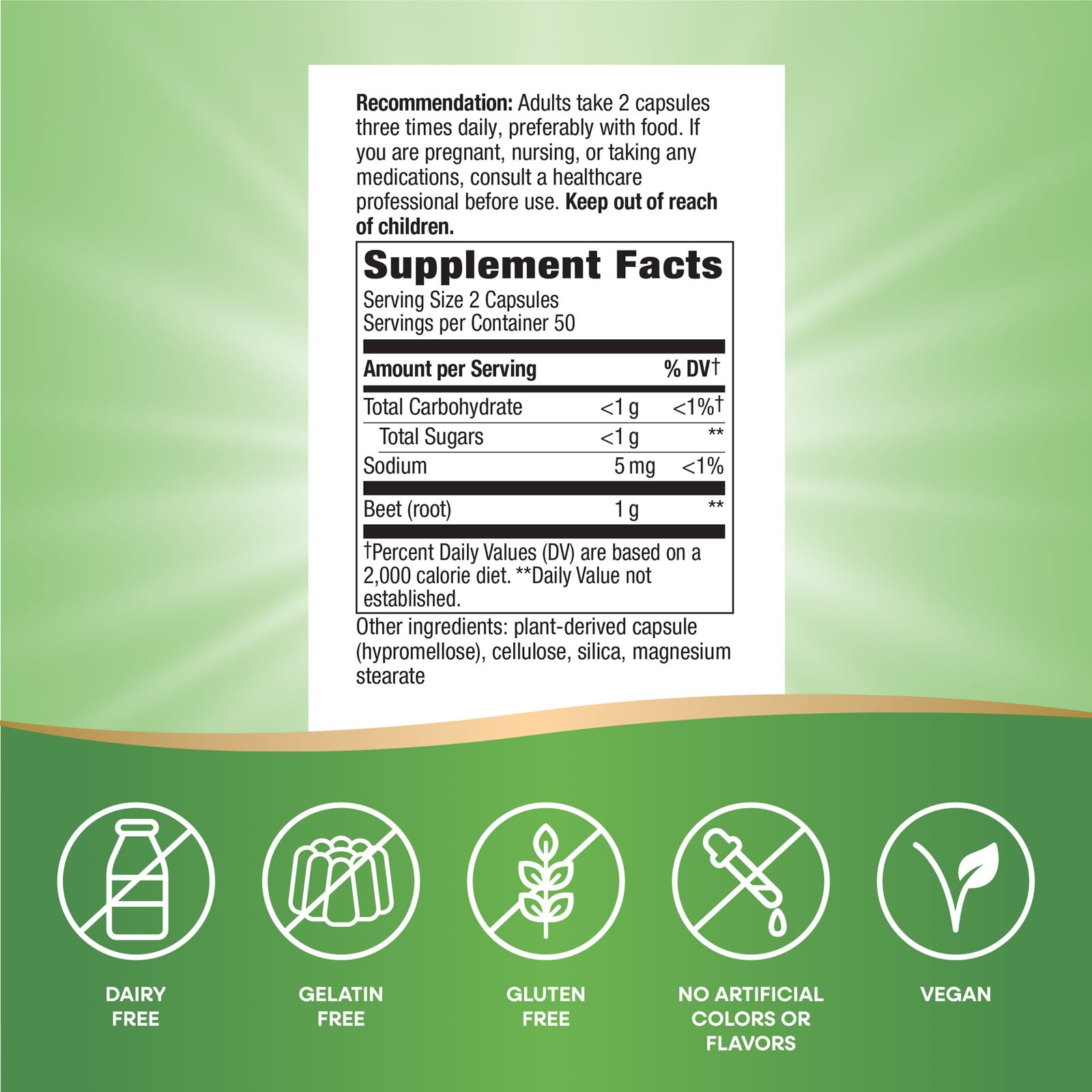 Recommendation: Adults take 2 capsules three times daily, preferably with food. If you are pregnant, nursing, or taking any medications, consult a healthcare professional before use. Keep out of reach of children.

Supplement Facts
Serving Size 2 Capsules
Servings per Container 50

| Amount per Serving | | % DV† |
|---|---|---|
| Total Carbohydrate | <1 g | <1%† |
| Total Sugars | <1 g | ** |
| Sodium | 5 mg | <1% |
| Beet (root) | 1 g | ** |

†Percent Daily Values (DV) are based on a 2,000 calorie diet. **Daily Value not established.

Other ingredients: plant-derived capsule (hypromellose), cellulose, silica, magnesium stearate

DAIRY
FREE

GELATIN
FREE

GLUTEN
FREE

NO ARTIFICIAL
COLORS OR
FLAVORS

VEGAN